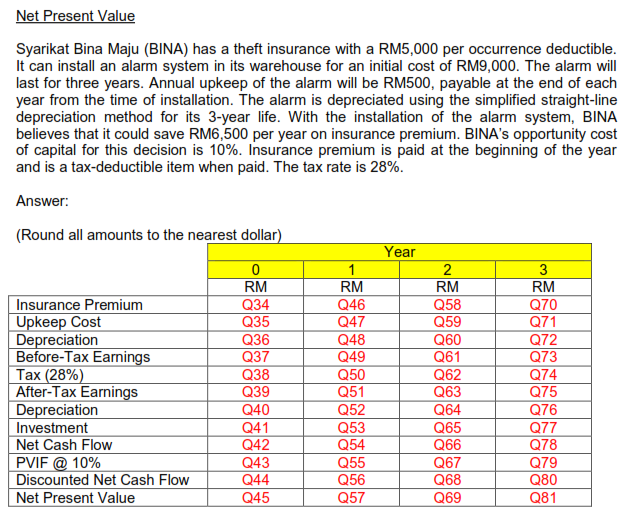 Net Present Value

Syarikat Bina Maju (BINA) has a theft insurance with a RM5,000 per occurrence deductible. It can install an alarm system in its warehouse for an initial cost of RM9,000. The alarm will last for three years. Annual upkeep of the alarm will be RM500, payable at the end of each year from the time of installation. The alarm is depreciated using the simplified straight-line depreciation method for its 3-year life. With the installation of the alarm system, BINA believes that it could save RM6,500 per year on insurance premium. BINA's opportunity cost of capital for this decision is 10%. Insurance premium is paid at the beginning of the year and is a tax-deductible item when paid. The tax rate is 28%.

Answer:

(Round all amounts to the nearest dollar)

| | Year | | | |
|---|---|---|---|---|
| | 0 | 1 | 2 | 3 |
| | RM | RM | RM | RM |
| Insurance Premium | Q34 | Q46 | Q58 | Q70 |
| Upkeep Cost | Q35 | Q47 | Q59 | Q71 |
| Depreciation | Q36 | Q48 | Q60 | Q72 |
| Before-Tax Earnings | Q37 | Q49 | Q61 | Q73 |
| Tax (28%) | Q38 | Q50 | Q62 | Q74 |
| After-Tax Earnings | Q39 | Q51 | Q63 | Q75 |
| Depreciation | Q40 | Q52 | Q64 | Q76 |
| Investment | Q41 | Q53 | Q65 | Q77 |
| Net Cash Flow | Q42 | Q54 | Q66 | Q78 |
| PVIF @ 10% | Q43 | Q55 | Q67 | Q79 |
| Discounted Net Cash Flow | Q44 | Q56 | Q68 | Q80 |
| Net Present Value | Q45 | Q57 | Q69 | Q81 |